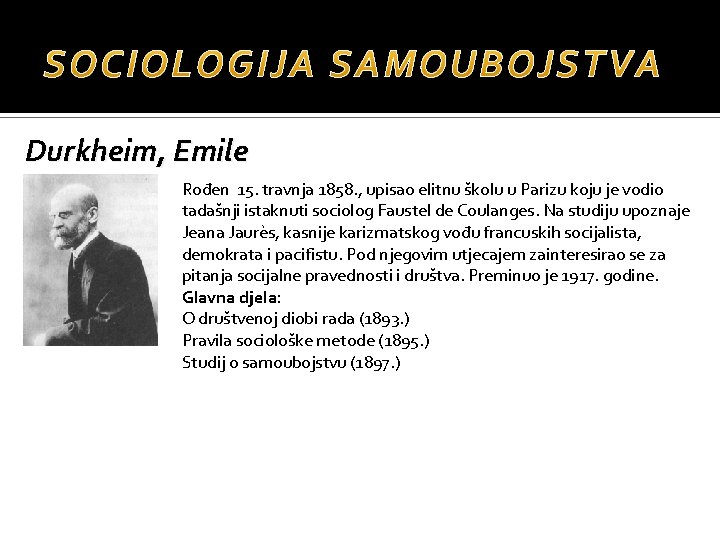 SOCIOLOGIJA SAMOUBOJSTVA

Durkheim, Emile

Rođen 15. travnja 1858., upisao elitnu školu u Parizu koju je vodio tadašnji istaknuti sociolog Faustel de Coulanges. Na studiju upoznaje Jeana Jaurès, kasnije karizmatskog vođu francuskih socijalista, demokrata i pacifistu. Pod njegovim utjecajem zainteresirao se za pitanja socijalne pravednosti i društva. Preminuo je 1917. godine.
Glavna djela:
O društvenoj diobi rada (1893.)
Pravila sociološke metode (1895.)
Studij o samoubojstvu (1897.)